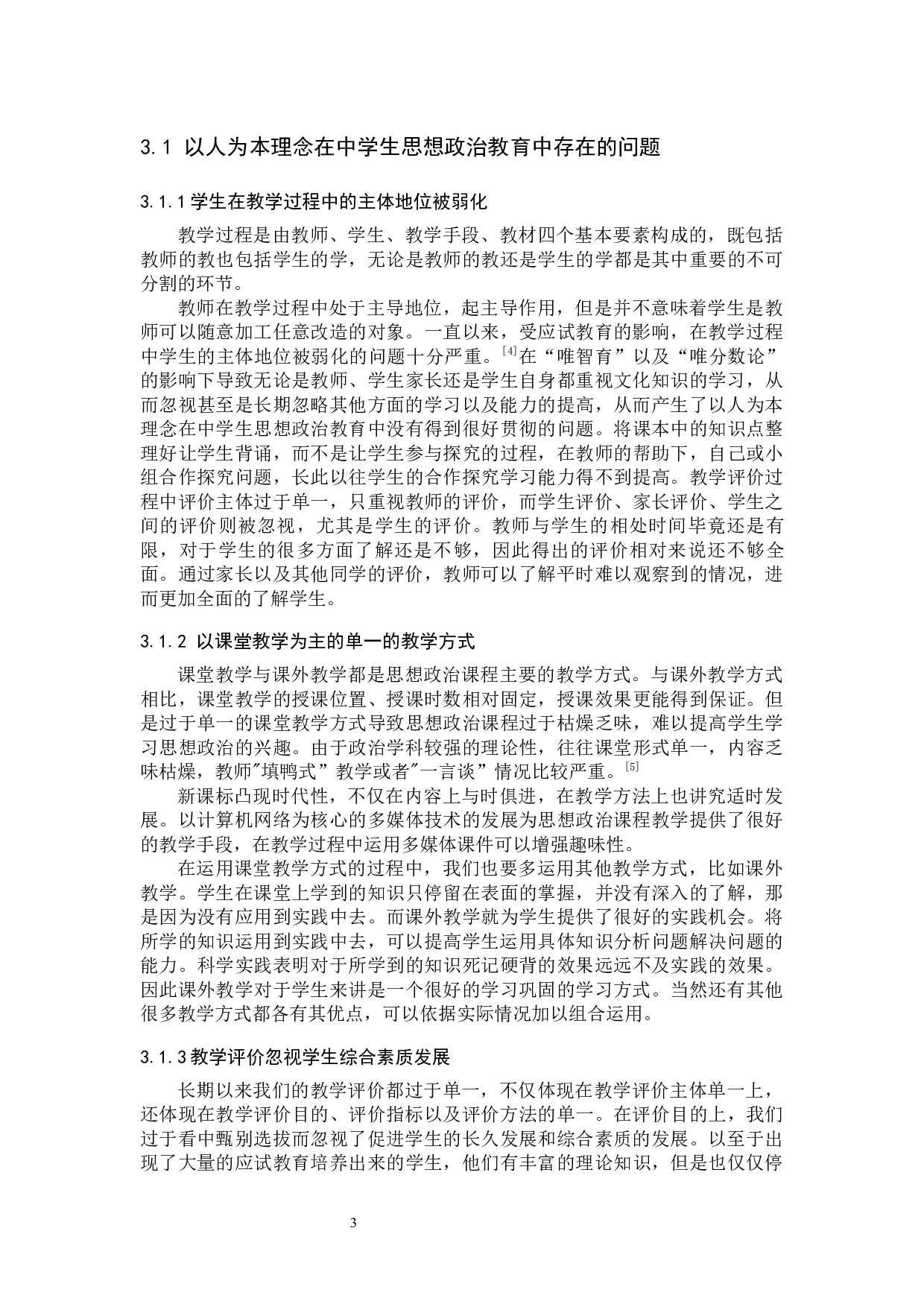 3.1 以人为本理念在中学生思想政治教育中存在的问题

3.1.1学生在教学过程中的主体地位被弱化

教学过程是由教师、学生、教学手段、教材四个基本要素构成的，既包括教师的教也包括学生的学，无论是教师的教还是学生的学都是其中重要的不可分割的环节。

教师在教学过程中处于主导地位，起主导作用，但是并不意味着学生是教师可以随意加工任意改造的对象。一直以来，受应试教育的影响，在教学过程中学生的主体地位被弱化的问题十分严重。[4]在“唯智育”以及“唯分数论”的影响下导致无论是教师、学生家长还是学生自身都重视文化知识的学习，从而忽视甚至是长期忽略其他方面的学习以及能力的提高，从而产生了以人为本理念在中学生思想政治教育中没有得到很好贯彻的问题。将课本中的知识点整理好让学生背诵，而不是让学生参与探究的过程，在教师的帮助下，自己或小组合作探究问题，长此以往学生的合作探究学习能力得不到提高。教学评价过程中评价主体过于单一，只重视教师的评价，而学生评价、家长评价、学生之间的评价则被忽视，尤其是学生的评价。教师与学生的相处时间毕竟还是有限，对于学生的很多方面了解还是不够，因此得出的评价相对来说还不够全面。通过家长以及其他同学的评价，教师可以了解平时难以观察到的情况，进而更加全面的了解学生。

3.1.2 以课堂教学为主的单一的教学方式

课堂教学与课外教学都是思想政治课程主要的教学方式。与课外教学方式相比，课堂教学的授课位置、授课时数相对固定，授课效果更能得到保证。但是过于单一的课堂教学方式导致思想政治课程过于枯燥乏味，难以提高学生学习思想政治的兴趣。由于政治学科较强的理论性，往往课堂形式单一，内容乏味枯燥，教师"填鸭式”教学或者"一言谈”情况比较严重。[5]

新课标凸现时代性，不仅在内容上与时俱进，在教学方法上也讲究适时发展。以计算机网络为核心的多媒体技术的发展为思想政治课程教学提供了很好的教学手段，在教学过程中运用多媒体课件可以增强趣味性。

在运用课堂教学方式的过程中，我们也要多运用其他教学方式，比如课外教学。学生在课堂上学到的知识只停留在表面的掌握，并没有深入的了解，那是因为没有应用到实践中去。而课外教学就为学生提供了很好的实践机会。将所学的知识运用到实践中去，可以提高学生运用具体知识分析问题解决问题的能力。科学实践表明对于所学到的知识死记硬背的效果远远不及实践的效果。因此课外教学对于学生来讲是一个很好的学习巩固的学习方式。当然还有其他很多教学方式都各有其优点，可以依据实际情况加以组合运用。

3.1.3教学评价忽视学生综合素质发展

长期以来我们的教学评价都过于单一，不仅体现在教学评价主体单一上，还体现在教学评价目的、评价指标以及评价方法的单一。在评价目的上，我们过于看中甄别选拔而忽视了促进学生的长久发展和综合素质的发展。以至于出现了大量的应试教育培养出来的学生，他们有丰富的理论知识，但是也仅仅停

3